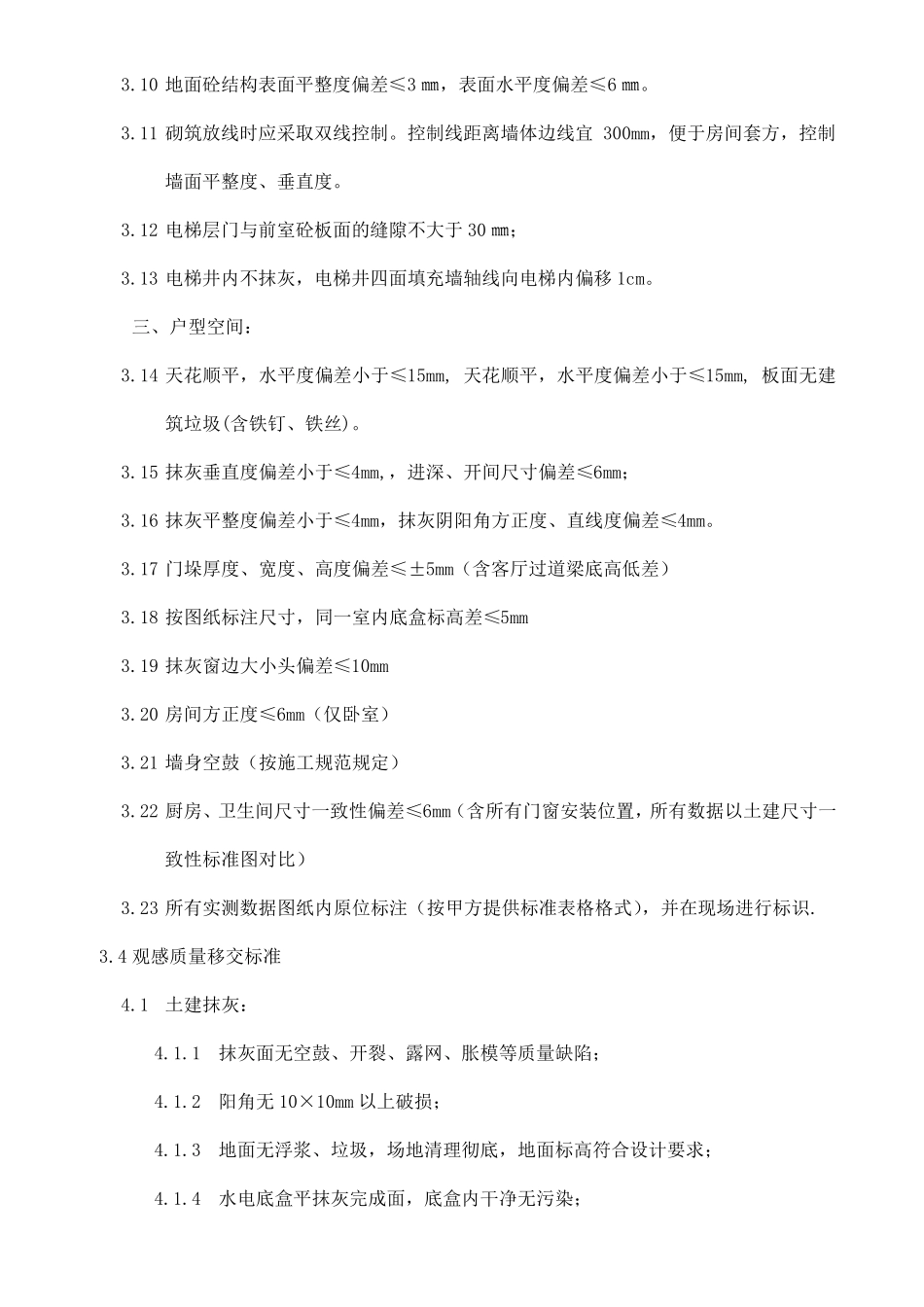 3.10 地面砼结构表面平整度偏差≤3 ㎜，表面水平度偏差≤6 ㎜。

3.11 砌筑放线时应采取双线控制。控制线距离墙体边线宜 300mm，便于房间套方，控制墙面平整度、垂直度。

3.12 电梯层门与前室砼板面的缝隙不大于 30 ㎜；

3.13 电梯井内不抹灰，电梯井四面填充墙轴线向电梯内偏移 1cm。

三、户型空间：

3.14 天花顺平，水平度偏差小于≤15mm, 天花顺平，水平度偏差小于≤15mm, 板面无建筑垃圾(含铁钉、铁丝)。

3.15 抹灰垂直度偏差小于≤4mm,，进深、开间尺寸偏差≤6mm；

3.16 抹灰平整度偏差小于≤4mm，抹灰阴阳角方正度、直线度偏差≤4mm。

3.17 门垛厚度、宽度、高度偏差≤±5mm（含客厅过道梁底高低差）

3.18 按图纸标注尺寸，同一室内底盒标高差≤5mm

3.19 抹灰窗边大小头偏差≤10mm

3.20 房间方正度≤6mm（仅卧室）

3.21 墙身空鼓（按施工规范规定）

3.22 厨房、卫生间尺寸一致性偏差≤6mm（含所有门窗安装位置，所有数据以土建尺寸一致性标准图对比）

3.23 所有实测数据图纸内原位标注（按甲方提供标准表格格式），并在现场进行标识.

3.4 观感质量移交标准

4.1 土建抹灰：

4.1.1 抹灰面无空鼓、开裂、露网、胀模等质量缺陷；

4.1.2 阳角无 10×10mm 以上破损；

4.1.3 地面无浮浆、垃圾，场地清理彻底，地面标高符合设计要求；

4.1.4 水电底盒平抹灰完成面，底盒内干净无污染；